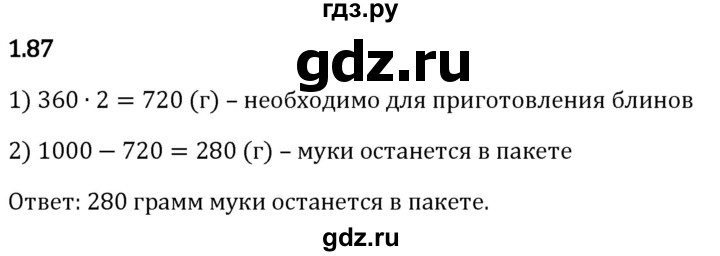 гдз.ру

1.87

gdz.ru

1) $360 \cdot 2 = 720$ (г) – необходимо для приготовления блинов

2) $1000 - 720 = 280$ (г) – муки останется в пакете

Ответ: 280 грамм муки останется в пакете.

gdz.ru